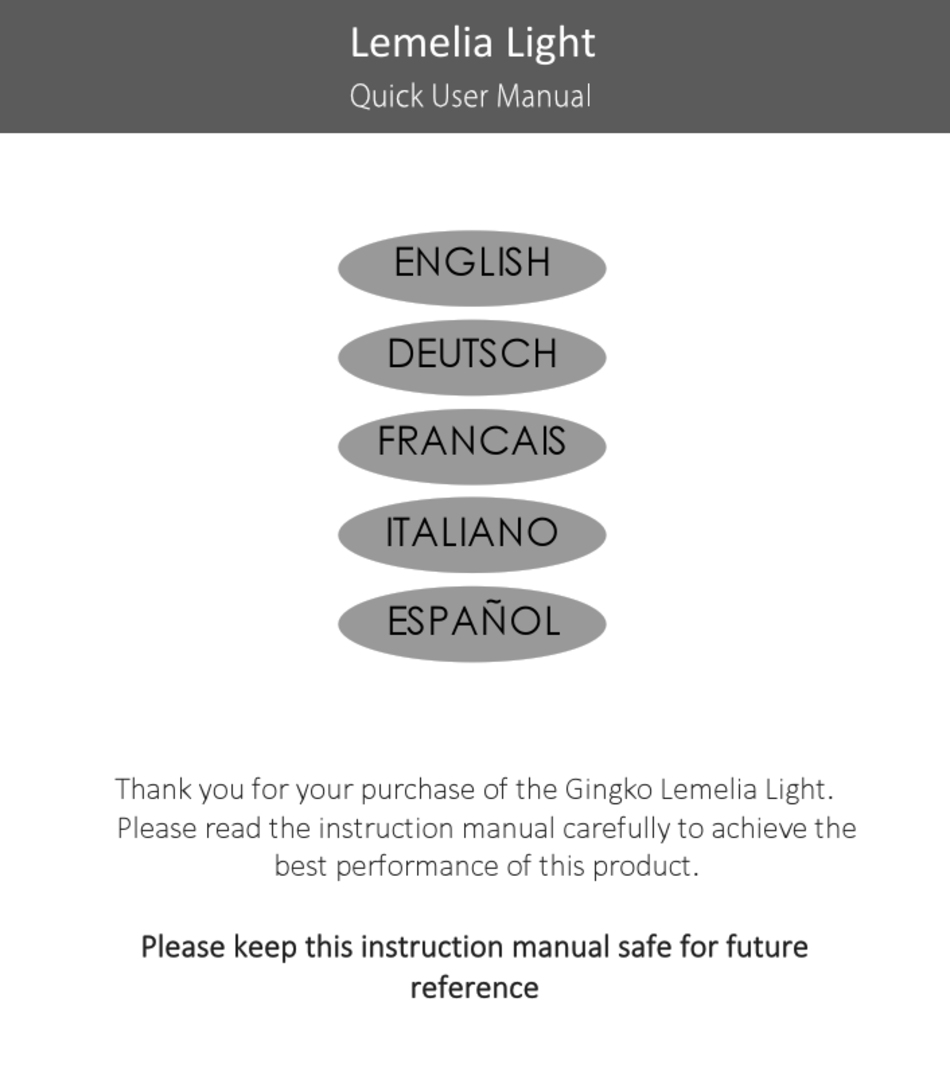 Lemelia Light
Quick User Manual

ENGLISH

DEUTSCH

FRANCAIS

ITALIANO

ESPAÑOL

Thank you for your purchase of the Gingko Lemelia Light. Please read the instruction manual carefully to achieve the best performance of this product.

Please keep this instruction manual safe for future reference